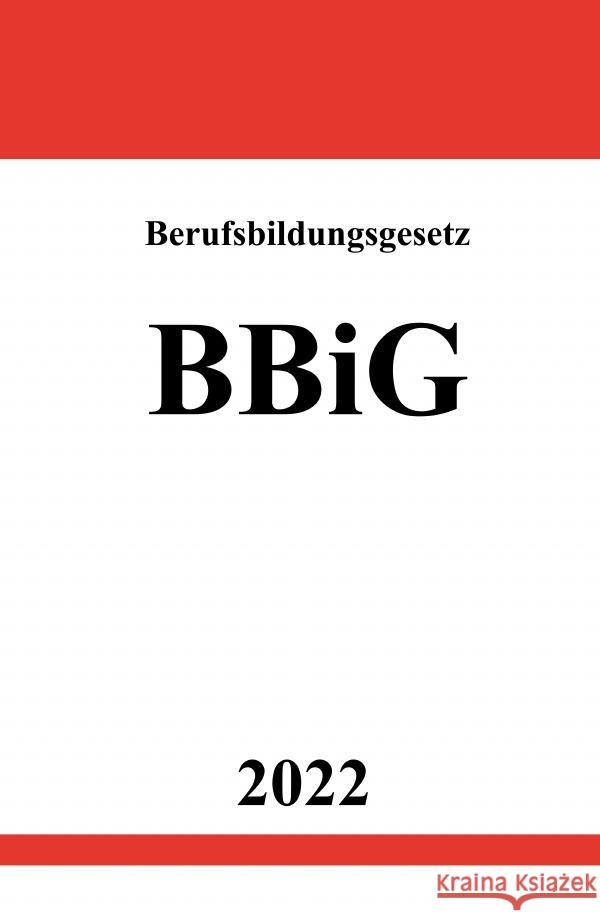 Berufsbildungsgesetz

BBiG

2022